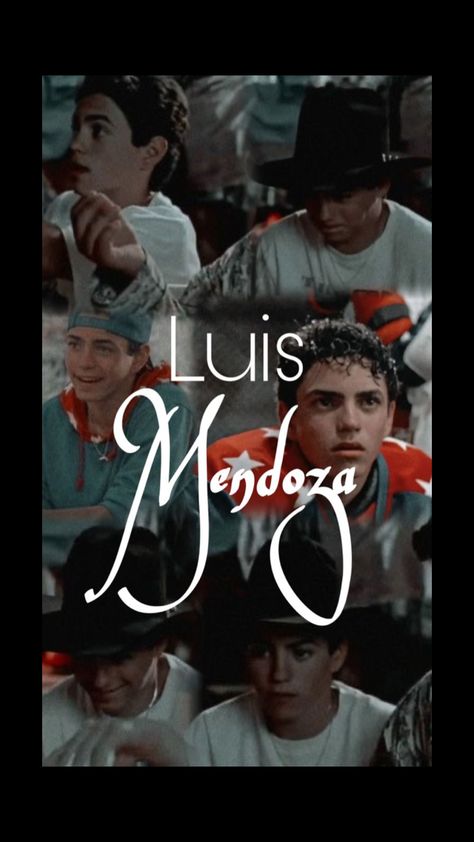 Luis
Mendoza